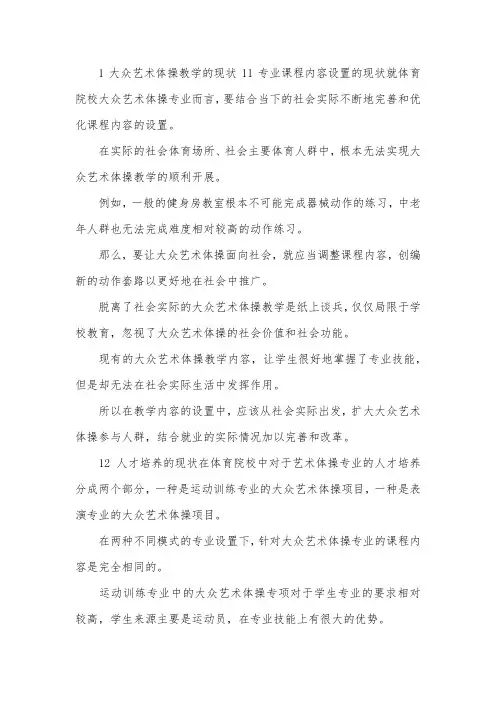 1 大众艺术体操教学的现状 11 专业课程内容设置的现状就体育院校大众艺术体操专业而言，要结合当下的社会实际不断地完善和优化课程内容的设置。

在实际的社会体育场所、社会主要体育人群中，根本无法实现大众艺术体操教学的顺利开展。

例如，一般的健身房教室根本不可能完成器械动作的练习，中老年人群也无法完成难度相对较高的动作练习。

那么，要让大众艺术体操面向社会，就应当调整课程内容，创编新的动作套路以更好地在社会中推广。

脱离了社会实际的大众艺术体操教学是纸上谈兵，仅仅局限于学校教育，忽视了大众艺术体操的社会价值和社会功能。

现有的大众艺术体操教学内容，让学生很好地掌握了专业技能，但是却无法在社会实际生活中发挥作用。

所以在教学内容的设置中，应该从社会实际出发，扩大大众艺术体操参与人群，结合就业的实际情况加以完善和改革。

12 人才培养的现状在体育院校中对于艺术体操专业的人才培养分成两个部分，一种是运动训练专业的大众艺术体操项目，一种是表演专业的大众艺术体操项目。

在两种不同模式的专业设置下，针对大众艺术体操专业的课程内容是完全相同的。

运动训练专业中的大众艺术体操专项对于学生专业的要求相对较高，学生来源主要是运动员，在专业技能上有很大的优势。